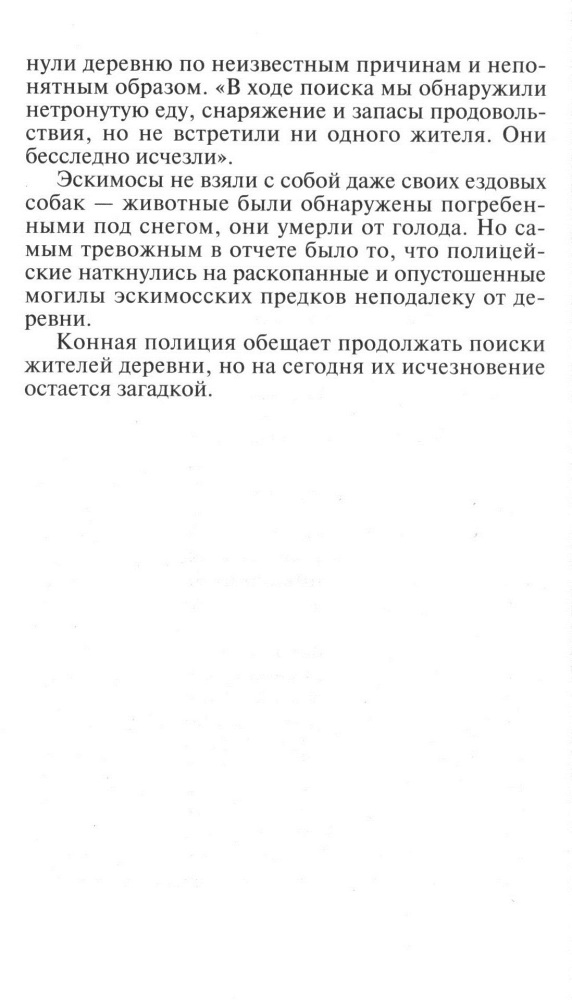 нули деревню по неизвестным причинам и непонятным образом. «В ходе поиска мы обнаружили нетронутую еду, снаряжение и запасы продовольствия, но не встретили ни одного жителя. Они бесследно исчезли».

Эскимосы не взяли с собой даже своих ездовых собак — животные были обнаружены погребенными под снегом, они умерли от голода. Но самым тревожным в отчете было то, что полицейские наткнулись на раскопанные и опустошенные могилы эскимосских предков неподалеку от деревни.

Конная полиция обещает продолжать поиски жителей деревни, но на сегодня их исчезновение остается загадкой.